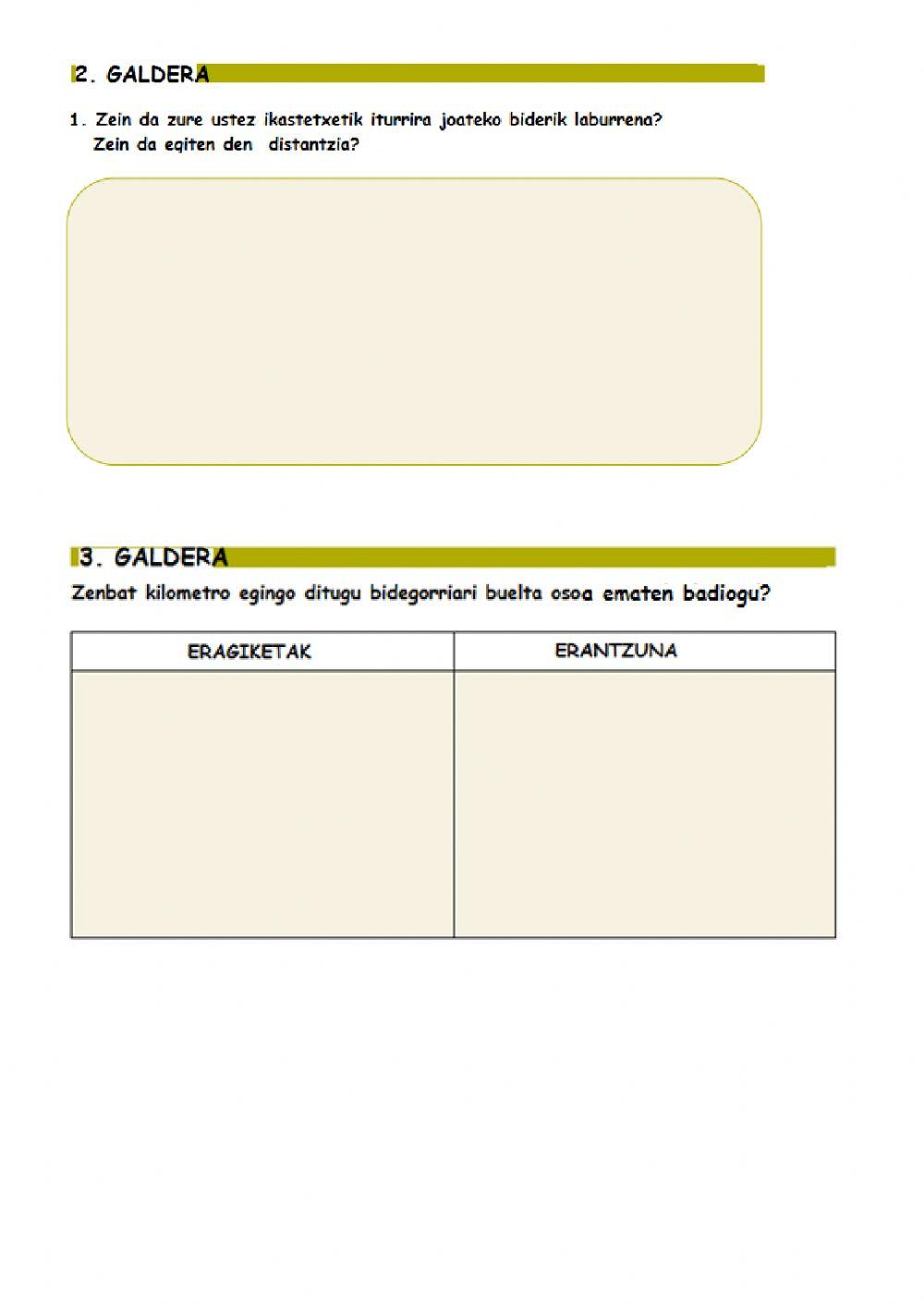 2. GALDERA

1. Zein da zure ustez ikastetxetik iturrira joateko biderik laburrena? Zein da egiten den distantzia?

3. GALDERA

Zenbat kilometro egingo ditugu bidegorriari buelta osoa ematen badiogu?

| ERAGIKETAK | ERANTZUNA |
|---|---|
| | |